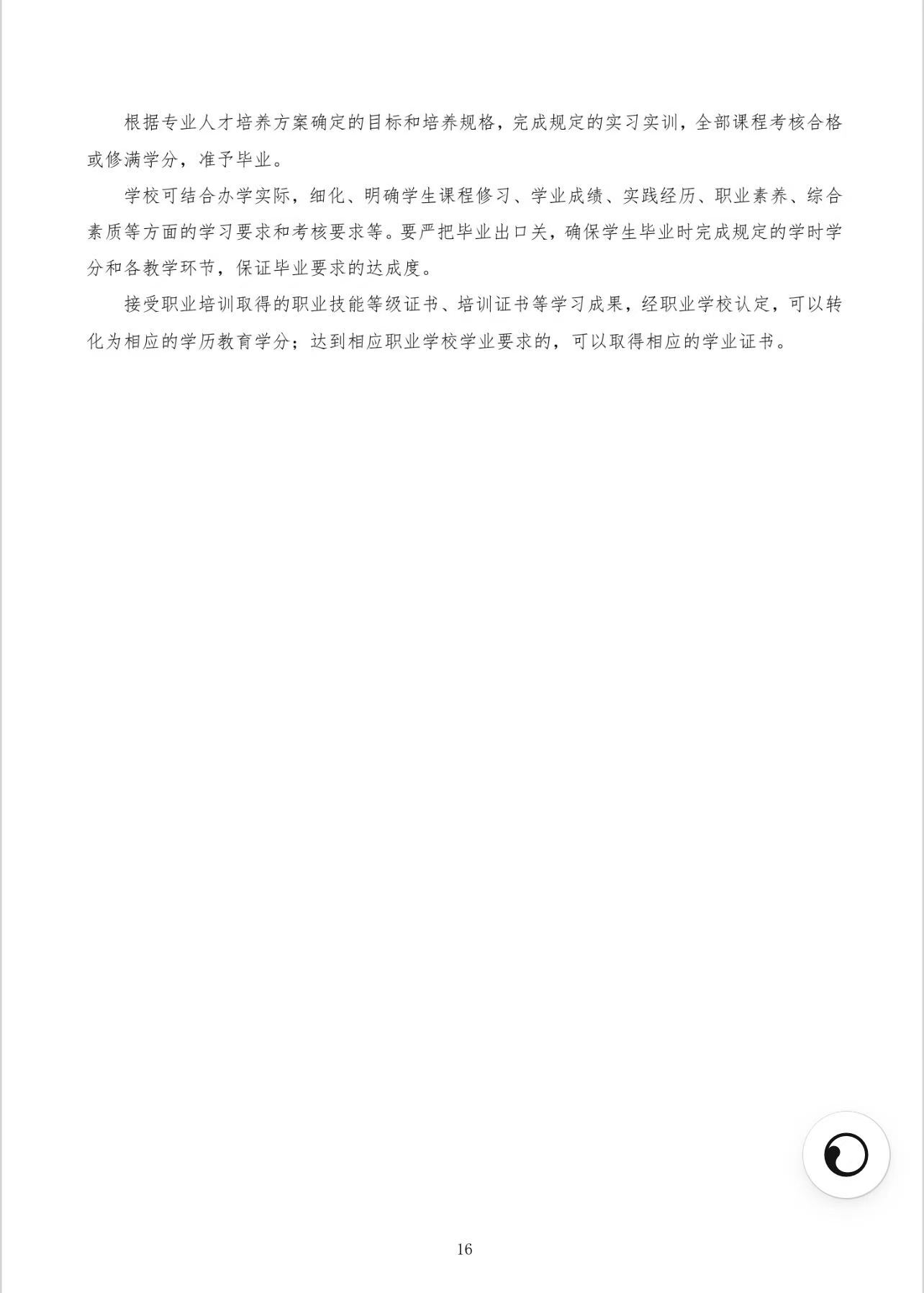 根据专业人才培养方案确定的目标和培养规格，完成规定的实习实训，全部课程考核合格或修满学分，准予毕业。

学校可结合办学实际，细化、明确学生课程修习、学业成绩、实践经历、职业素养、综合素质等方面的学习要求和考核要求等。要严把毕业出口关，确保学生毕业时完成规定的学时学分和各教学环节，保证毕业要求的达成度。

接受职业培训取得的职业技能等级证书、培训证书等学习成果，经职业学校认定，可以转化为相应的学历教育学分；达到相应职业学校学业要求的，可以取得相应的学业证书。

16